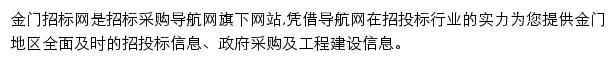 金门招标网是招标采购导航网旗下网站,凭借导航网在招投标行业的实力为您提供金门地区全面及时的招投标信息、政府采购及工程建设信息。